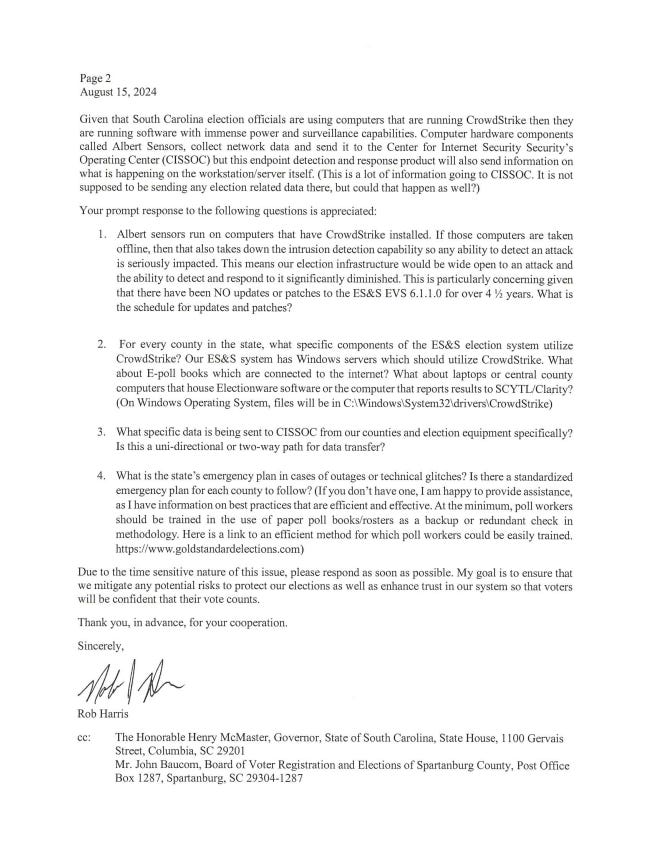 Page 2
August 15, 2024

Given that South Carolina election officials are using computers that are running CrowdStrike then they are running software with immense power and surveillance capabilities. Computer hardware components called Albert Sensors, collect network data and send it to the Center for Internet Security Security's Operating Center (CISSOC) but this endpoint detection and response product will also send information on what is happening on the workstation/server itself. (This is a lot of information going to CISSOC. It is not supposed to be sending any election related data there, but could that happen as well?)

Your prompt response to the following questions is appreciated:

1. Albert sensors run on computers that have CrowdStrike installed. If those computers are taken offline, then that also takes down the intrusion detection capability so any ability to detect an attack is seriously impacted. This means our election infrastructure would be wide open to an attack and the ability to detect and respond to it significantly diminished. This is particularly concerning given that there have been NO updates or patches to the ES&S EVS 6.1.1.0 for over 4 ½ years. What is the schedule for updates and patches?

2. For every county in the state, what specific components of the ES&S election system utilize CrowdStrike? Our ES&S system has Windows servers which should utilize CrowdStrike. What about E-poll books which are connected to the internet? What about laptops or central county computers that house Electionware software or the computer that reports results to SCYTL/Clarity? (On Windows Operating System, files will be in C:\Windows\System32\drivers\CrowdStrike)

3. What specific data is being sent to CISSOC from our counties and election equipment specifically? Is this a uni-directional or two-way path for data transfer?

4. What is the state's emergency plan in cases of outages or technical glitches? Is there a standardized emergency plan for each county to follow? (If you don't have one, I am happy to provide assistance, as I have information on best practices that are efficient and effective. At the minimum, poll workers should be trained in the use of paper poll books/rosters as a backup or redundant check in methodology. Here is a link to an efficient method for which poll workers could be easily trained. https://www.goldstandardelections.com)

Due to the time sensitive nature of this issue, please respond as soon as possible. My goal is to ensure that we mitigate any potential risks to protect our elections as well as enhance trust in our system so that voters will be confident that their vote counts.

Thank you, in advance, for your cooperation.

Sincerely,

Rob Harris

cc: The Honorable Henry McMaster, Governor, State of South Carolina, State House, 1100 Gervais Street, Columbia, SC 29201
Mr. John Baucom, Board of Voter Registration and Elections of Spartanburg County, Post Office Box 1287, Spartanburg, SC 29304-1287